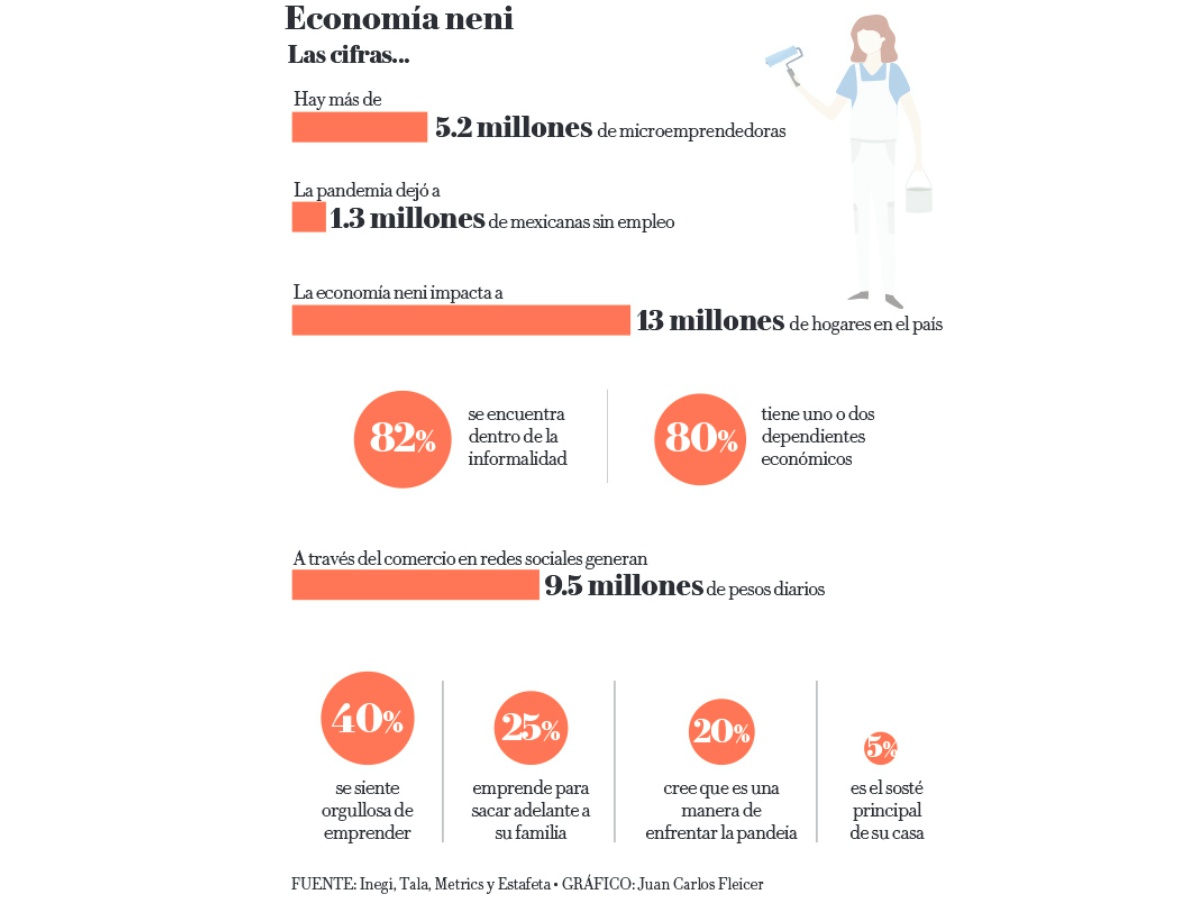 Economía neni

Las cifras...

Hay más de
5.2 millones de microemprendedoras

La pandemia dejó a
1.3 millones de mexicanas sin empleo

La economía neni impacta a
13 millones de hogares en el país

82% se encuentra dentro de la informalidad

80% tiene uno o dos dependientes económicos

A través del comercio en redes sociales generan
9.5 millones de pesos diarios

40% se siente orgullosa de emprender

25% emprende para sacar adelante a su familia

20% cree que es una manera de enfrentar la pandeia

5% es el sosté principal de su casa

FUENTE: Inegi, Tala, Metrics y Estafeta • GRÁFICO: Juan Carlos Fleicer